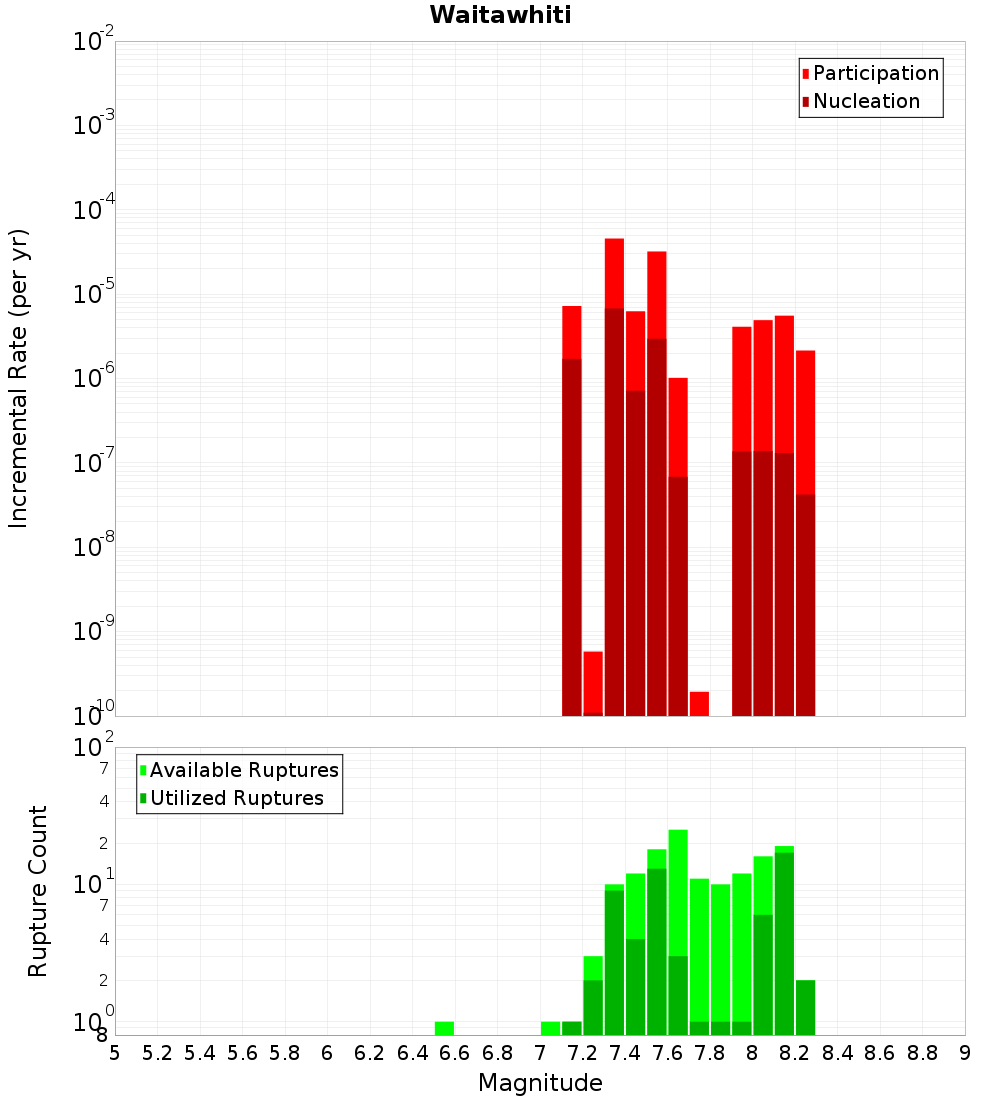 Waitawhiti

Participation
Nucleation

Incremental Rate (per yr)

$10^{-2}$
$10^{-3}$
$10^{-4}$
$10^{-5}$
$10^{-6}$
$10^{-7}$
$10^{-8}$
$10^{-9}$
$10^{-10}$

Available Ruptures
Utilized Ruptures

Rupture Count

$10^{2}$
7
4
2
$10^{1}$
7
4
2
$10^{0}$
8

5 5.2 5.4 5.6 5.8 6 6.2 6.4 6.6 6.8 7 7.2 7.4 7.6 7.8 8 8.2 8.4 8.6 8.8 9

Magnitude